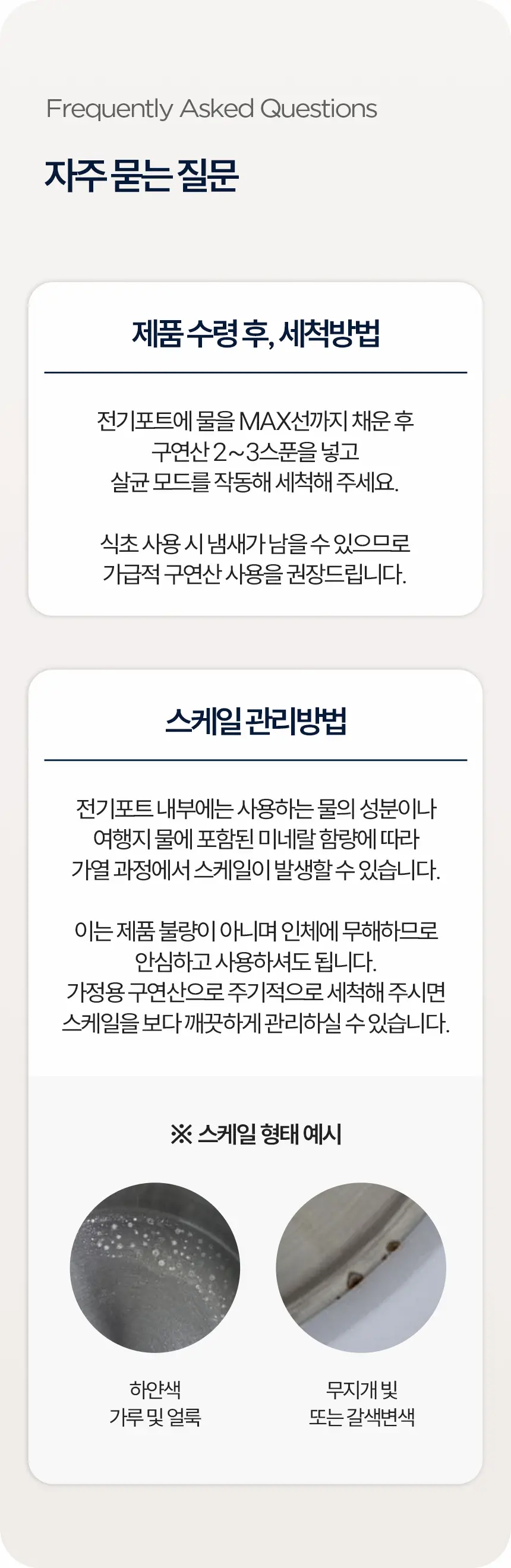 Frequently Asked Questions

자주 묻는 질문

제품 수령 후, 세척방법

전기포트에 물을 MAX선까지 채운 후
구연산 2~3스푼을 넣고
살균 모드를 작동해 세척해 주세요.

식초 사용 시 냄새가 남을 수 있으므로
가급적 구연산 사용을 권장드립니다.

스케일 관리방법

전기포트 내부에는 사용하는 물의 성분이나
여행지 물에 포함된 미네랄 함량에 따라
가열 과정에서 스케일이 발생할 수 있습니다.

이는 제품 불량이 아니며 인체에 무해하므로
안심하고 사용하셔도 됩니다.
가정용 구연산으로 주기적으로 세척해 주시면
스케일을 보다 깨끗하게 관리하실 수 있습니다.

※ 스케일 형태 예시

하얀색
가루 및 얼룩

무지개 빛
또는 갈색변색